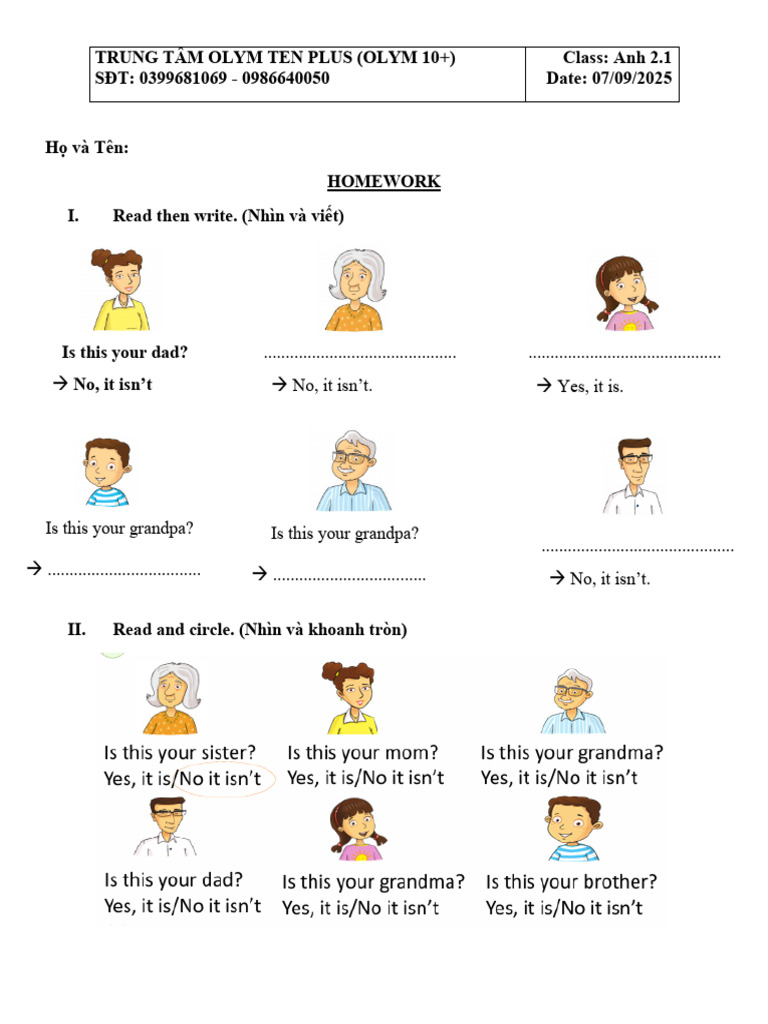 | TRUNG TÂM OLYM TEN PLUS (OLYM 10+) SĐT: 0399681069 - 0986640050 | Class: Anh 2.1 Date: 07/09/2025 |
|---|---|

Họ và Tên:

HOMEWORK

I. Read then write. (Nhìn và viết)

Is this your dad?
→ No, it isn't

............................................
→ No, it isn't.

............................................
→ Yes, it is.

Is this your grandpa?
→ ...................................

Is this your grandpa?
→ ...................................

............................................
→ No, it isn't.

II. Read and circle. (Nhìn và khoanh tròn)

Is this your sister?
Yes, it is/No it isn't

Is this your mom?
Yes, it is/No it isn't

Is this your grandma?
Yes, it is/No it isn't

Is this your dad?
Yes, it is/No it isn't

Is this your grandma?
Yes, it is/No it isn't

Is this your brother?
Yes, it is/No it isn't